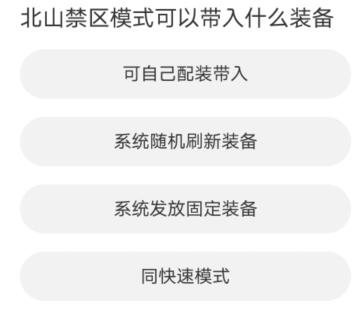 北山禁区模式可以带入什么装备

可自己配装带入

系统随机刷新装备

系统发放固定装备

同快速模式